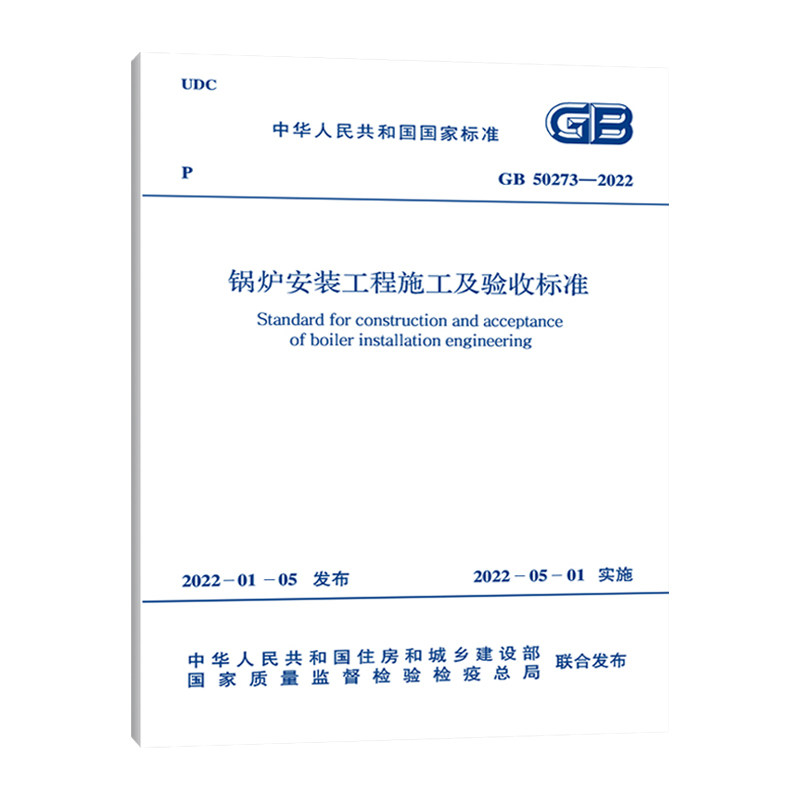 UDC

中华人民共和国国家标准

GB

P

GB 50273—2022

锅炉安装工程施工及验收标准

Standard for construction and acceptance of boiler installation engineering

2022－01－05 发布

2022－05－01 实施

中华人民共和国住房和城乡建设部
国家质量监督检验检疫总局

联合发布